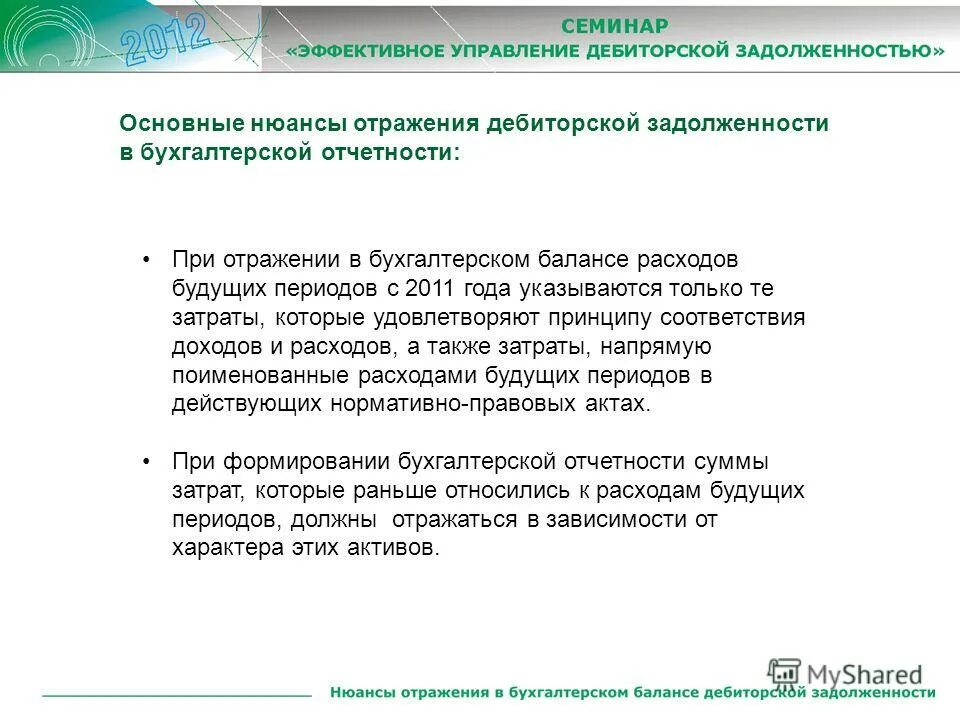 2012

СЕМИНАР
«ЭФФЕКТИВНОЕ УПРАВЛЕНИЕ ДЕБИТОРСКОЙ ЗАДОЛЖЕННОСТЬЮ»

Основные нюансы отражения дебиторской задолженности в бухгалтерской отчетности:

• При отражении в бухгалтерском балансе расходов будущих периодов с 2011 года указываются только те затраты, которые удовлетворяют принципу соответствия доходов и расходов, а также затраты, напрямую поименованные расходами будущих периодов в действующих нормативно-правовых актах.

• При формировании бухгалтерской отчетности суммы затрат, которые раньше относились к расходам будущих периодов, должны отражаться в зависимости от характера этих активов.

MyShared

Нюансы отражения в бухгалтерском балансе дебиторской задолженности